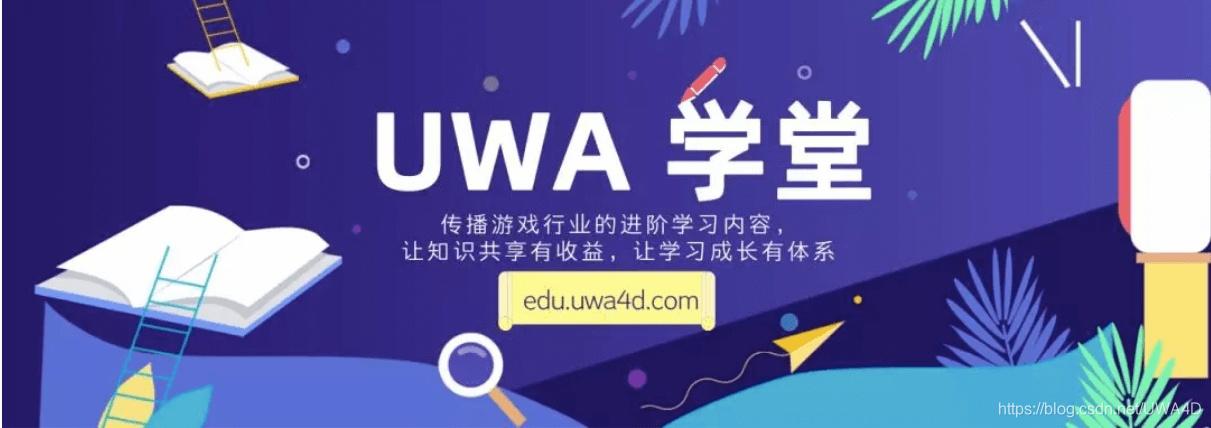 UWA 学堂

传播游戏行业的进阶学习内容，
让知识共享有收益，让学习成长有体系

edu.uwa4d.com

https://blog.csdn.net/UWA4D